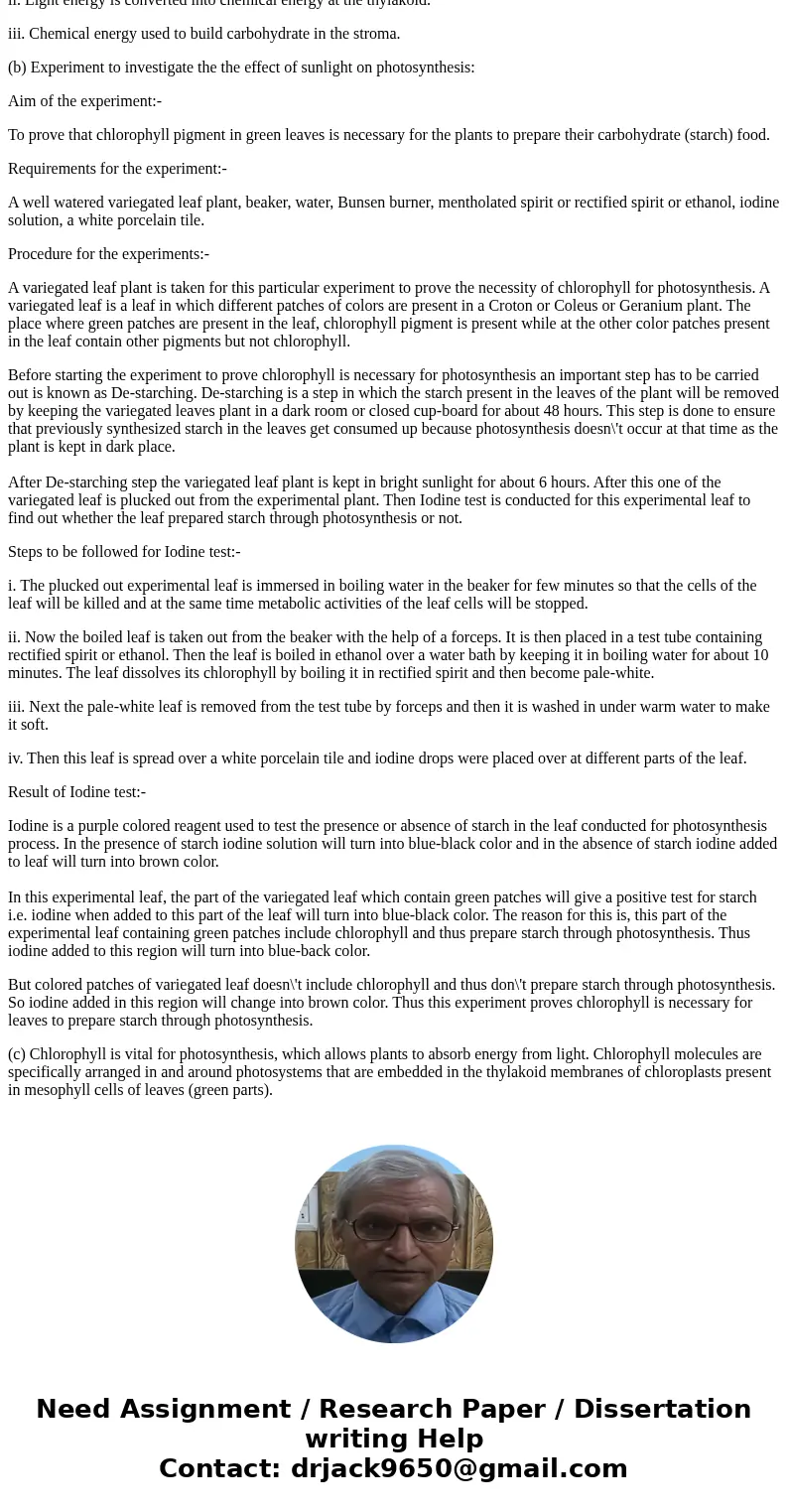 ii. Light energy is converted into chemical energy at the thylakoid.

iii. Chemical energy used to build carbohydrate in the stroma.

(b) Experiment to investigate the the effect of sunlight on photosynthesis:

Aim of the experiment:-

To prove that chlorophyll pigment in green leaves is necessary for the plants to prepare their carbohydrate (starch) food.

Requirements for the experiment:-

A well watered variegated leaf plant, beaker, water, Bunsen burner, mentholated spirit or rectified spirit or ethanol, iodine solution, a white porcelain tile.

Procedure for the experiments:-

A variegated leaf plant is taken for this particular experiment to prove the necessity of chlorophyll for photosynthesis. A variegated leaf is a leaf in which different patches of colors are present in a Croton or Coleus or Geranium plant. The place where green patches are present in the leaf, chlorophyll pigment is present while at the other color patches present in the leaf contain other pigments but not chlorophyll.

Before starting the experiment to prove chlorophyll is necessary for photosynthesis an important step has to be carried out is known as De-starching. De-starching is a step in which the starch present in the leaves of the plant will be removed by keeping the variegated leaves plant in a dark room or closed cup-board for about 48 hours. This step is done to ensure that previously synthesized starch in the leaves get consumed up because photosynthesis doesn\'t occur at that time as the plant is kept in dark place.

After De-starching step the variegated leaf plant is kept in bright sunlight for about 6 hours. After this one of the variegated leaf is plucked out from the experimental plant. Then Iodine test is conducted for this experimental leaf to find out whether the leaf prepared starch through photosynthesis or not.

Steps to be followed for Iodine test:-

i. The plucked out experimental leaf is immersed in boiling water in the beaker for few minutes so that the cells of the leaf will be killed and at the same time metabolic activities of the leaf cells will be stopped.

ii. Now the boiled leaf is taken out from the beaker with the help of a forceps. It is then placed in a test tube containing rectified spirit or ethanol. Then the leaf is boiled in ethanol over a water bath by keeping it in boiling water for about 10 minutes. The leaf dissolves its chlorophyll by boiling it in rectified spirit and then become pale-white.

iii. Next the pale-white leaf is removed from the test tube by forceps and then it is washed in under warm water to make it soft.

iv. Then this leaf is spread over a white porcelain tile and iodine drops were placed over at different parts of the leaf.

Result of Iodine test:-

Iodine is a purple colored reagent used to test the presence or absence of starch in the leaf conducted for photosynthesis process. In the presence of starch iodine solution will turn into blue-black color and in the absence of starch iodine added to leaf will turn into brown color.

In this experimental leaf, the part of the variegated leaf which contain green patches will give a positive test for starch i.e. iodine when added to this part of the leaf will turn into blue-black color. The reason for this is, this part of the experimental leaf containing green patches include chlorophyll and thus prepare starch through photosynthesis. Thus iodine added to this region will turn into blue-back color.

But colored patches of variegated leaf doesn\'t include chlorophyll and thus don\'t prepare starch through photosynthesis. So iodine added in this region will change into brown color. Thus this experiment proves chlorophyll is necessary for leaves to prepare starch through photosynthesis.

(c) Chlorophyll is vital for photosynthesis, which allows plants to absorb energy from light. Chlorophyll molecules are specifically arranged in and around photosystems that are embedded in the thylakoid membranes of chloroplasts present in mesophyll cells of leaves (green parts).

Need Assignment / Research Paper / Dissertation writing Help
Contact: drjack9650@gmail.com